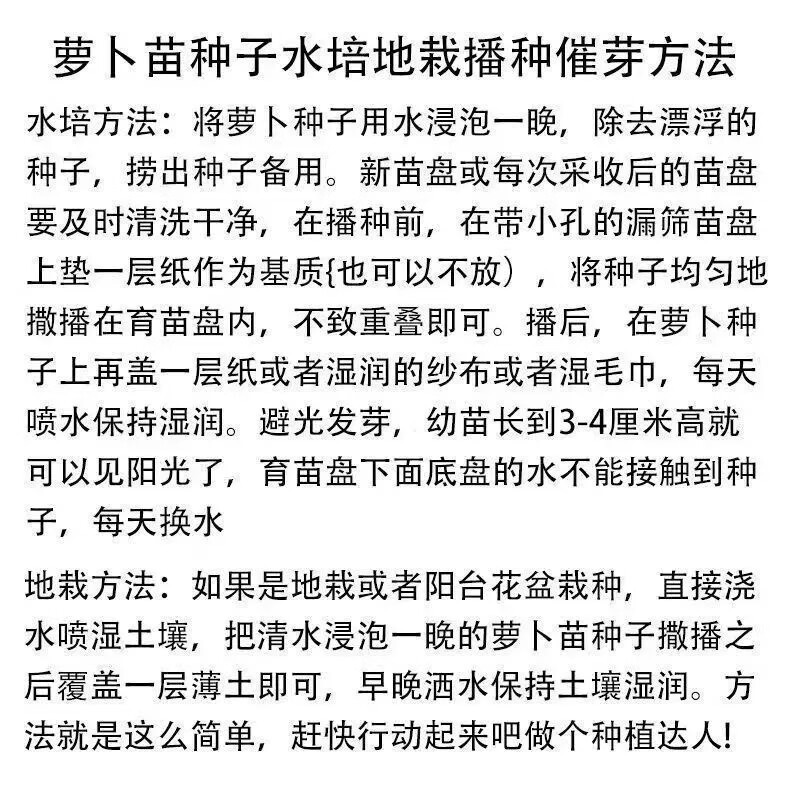 萝卜苗种子水培地栽播种催芽方法

水培方法：将萝卜种子用水浸泡一晚，除去漂浮的种子，捞出种子备用。新苗盘或每次采收后的苗盘要及时清洗干净，在播种前，在带小孔的漏筛苗盘上垫一层纸作为基质{也可以不放），将种子均匀地撒播在育苗盘内，不致重叠即可。播后，在萝卜种子上再盖一层纸或者湿润的纱布或者湿毛巾，每天喷水保持湿润。避光发芽，幼苗长到3-4厘米高就可以见阳光了，育苗盘下面底盘的水不能接触到种子，每天换水

地栽方法：如果是地栽或者阳台花盆栽种，直接浇水喷湿土壤，把清水浸泡一晚的萝卜苗种子撒播之后覆盖一层薄土即可，早晚洒水保持土壤湿润。方法就是这么简单，赶快行动起来吧做个种植达人!